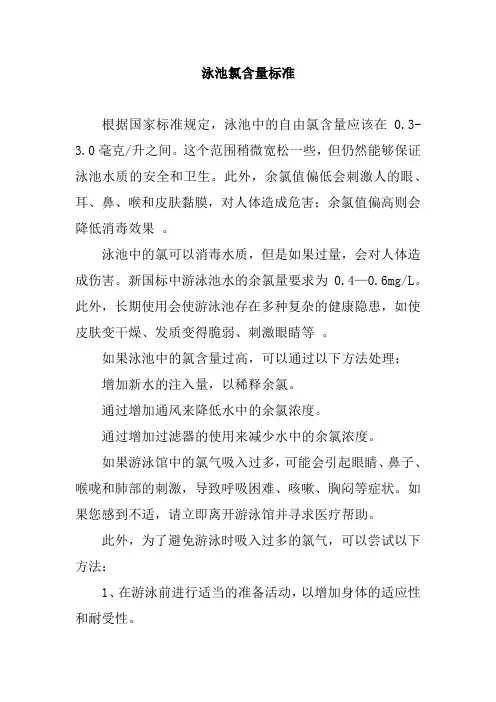 泳池氯含量标准

根据国家标准规定，泳池中的自由氯含量应该在 0.3-3.0毫克/升之间。这个范围稍微宽松一些，但仍然能够保证泳池水质的安全和卫生。此外，余氯值偏低会刺激人的眼、耳、鼻、喉和皮肤黏膜，对人体造成危害；余氯值偏高则会降低消毒效果 。

泳池中的氯可以消毒水质，但是如果过量，会对人体造成伤害。新国标中游泳池水的余氯量要求为 0.4—0.6mg/L。此外，长期使用会使游泳池存在多种复杂的健康隐患，如使皮肤变干燥、发质变得脆弱、刺激眼睛等 。

如果泳池中的氯含量过高，可以通过以下方法处理：

增加新水的注入量，以稀释余氯。

通过增加通风来降低水中的余氯浓度。

通过增加过滤器的使用来减少水中的余氯浓度。

如果游泳馆中的氯气吸入过多，可能会引起眼睛、鼻子、喉咙和肺部的刺激，导致呼吸困难、咳嗽、胸闷等症状。如果您感到不适，请立即离开游泳馆并寻求医疗帮助。

此外，为了避免游泳时吸入过多的氯气，可以尝试以下方法：

1、在游泳前进行适当的准备活动，以增加身体的适应性和耐受性。